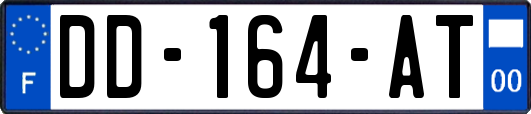 F
DD-164-AT
00